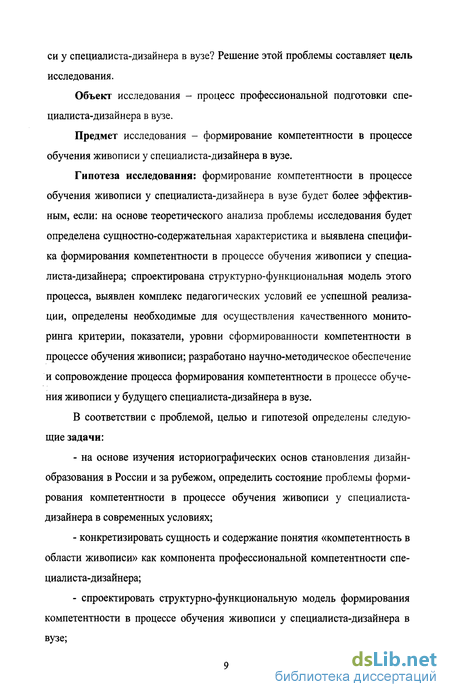 си у специалиста-дизайнера в вузе? Решение этой проблемы составляет цель исследования.

Объект исследования – процесс профессиональной подготовки специалиста-дизайнера в вузе.

Предмет исследования – формирование компетентности в процессе обучения живописи у специалиста-дизайнера в вузе.

Гипотеза исследования: формирование компетентности в процессе обучения живописи у специалиста-дизайнера в вузе будет более эффективным, если: на основе теоретического анализа проблемы исследования будет определена сущностно-содержательная характеристика и выявлена специфика формирования компетентности в процессе обучения живописи у специалиста-дизайнера; спроектирована структурно-функциональная модель этого процесса, выявлен комплекс педагогических условий ее успешной реализации, определены необходимые для осуществления качественного мониторинга критерии, показатели, уровни сформированности компетентности в процессе обучения живописи; разработано научно-методическое обеспечение и сопровождение процесса формирования компетентности в процессе обучения живописи у будущего специалиста-дизайнера в вузе.

В соответствии с проблемой, целью и гипотезой определены следующие задачи:

- на основе изучения историографических основ становления дизайн-образования в России и за рубежом, определить состояние проблемы формирования компетентности в процессе обучения живописи у специалиста-дизайнера в современных условиях;

- конкретизировать сущность и содержание понятия «компетентность в области живописи» как компонента профессиональной компетентности специалиста-дизайнера;

- спроектировать структурно-функциональную модель формирования компетентности в процессе обучения живописи у специалиста-дизайнера в вузе;

9

dsLib.net
библиотека диссертаций